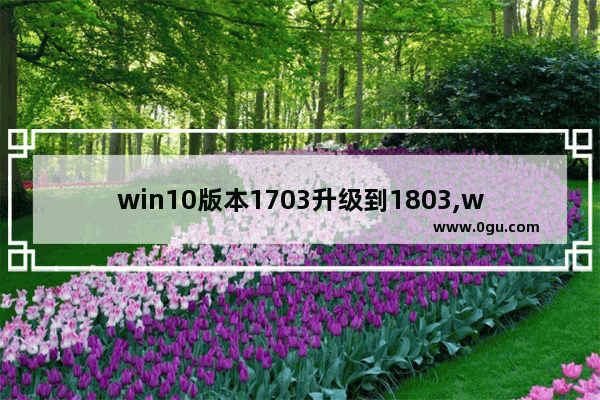 win10版本1703升级到1803,w

www.0gu.com